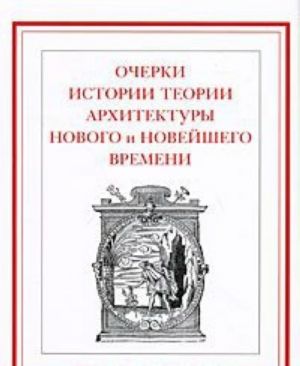 ОЧЕРКИ
ИСТОРИИ ТЕОРИИ
АРХИТЕКТУРЫ
НОВОГО и НОВЕЙШЕГО
ВРЕМЕНИ